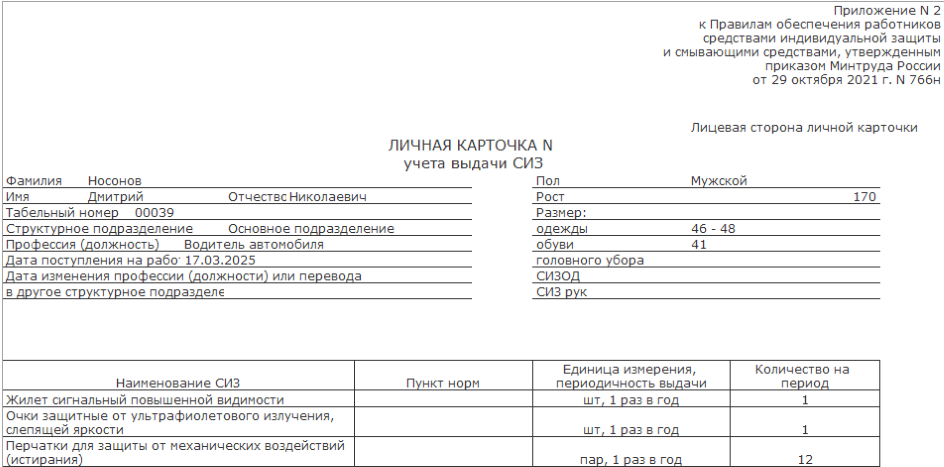 Приложение N 2
к Правилам обеспечения работников средствами индивидуальной защиты и смывающими средствами, утвержденным приказом Минтруда России от 29 октября 2021 г. N 766н

Лицевая сторона личной карточки

ЛИЧНАЯ КАРТОЧКА N
учета выдачи СИЗ

Фамилия Носонов
Имя Дмитрий Отчеств Николаевич
Табельный номер 00039
Структурное подразделение Основное подразделение
Профессия (должность) Водитель автомобиля
Дата поступления на рабо 17.03.2025
Дата изменения профессии (должности) или перевода
в другое структурное подразделе

Пол Мужской
Рост 170
Размер:
одежды 46 - 48
обуви 41
головного убора
СИЗОД
СИЗ рук

| Наименование СИЗ | Пункт норм | Единица измерения, периодичность выдачи | Количество на период |
|---|---|---|---|
| Жилет сигнальный повышенной видимости | | шт, 1 раз в год | 1 |
| Очки защитные от ультрафиолетового излучения, слепящей яркости | | шт, 1 раз в год | 1 |
| Перчатки для защиты от механических воздействий (истирания) | | пар, 1 раз в год | 12 |